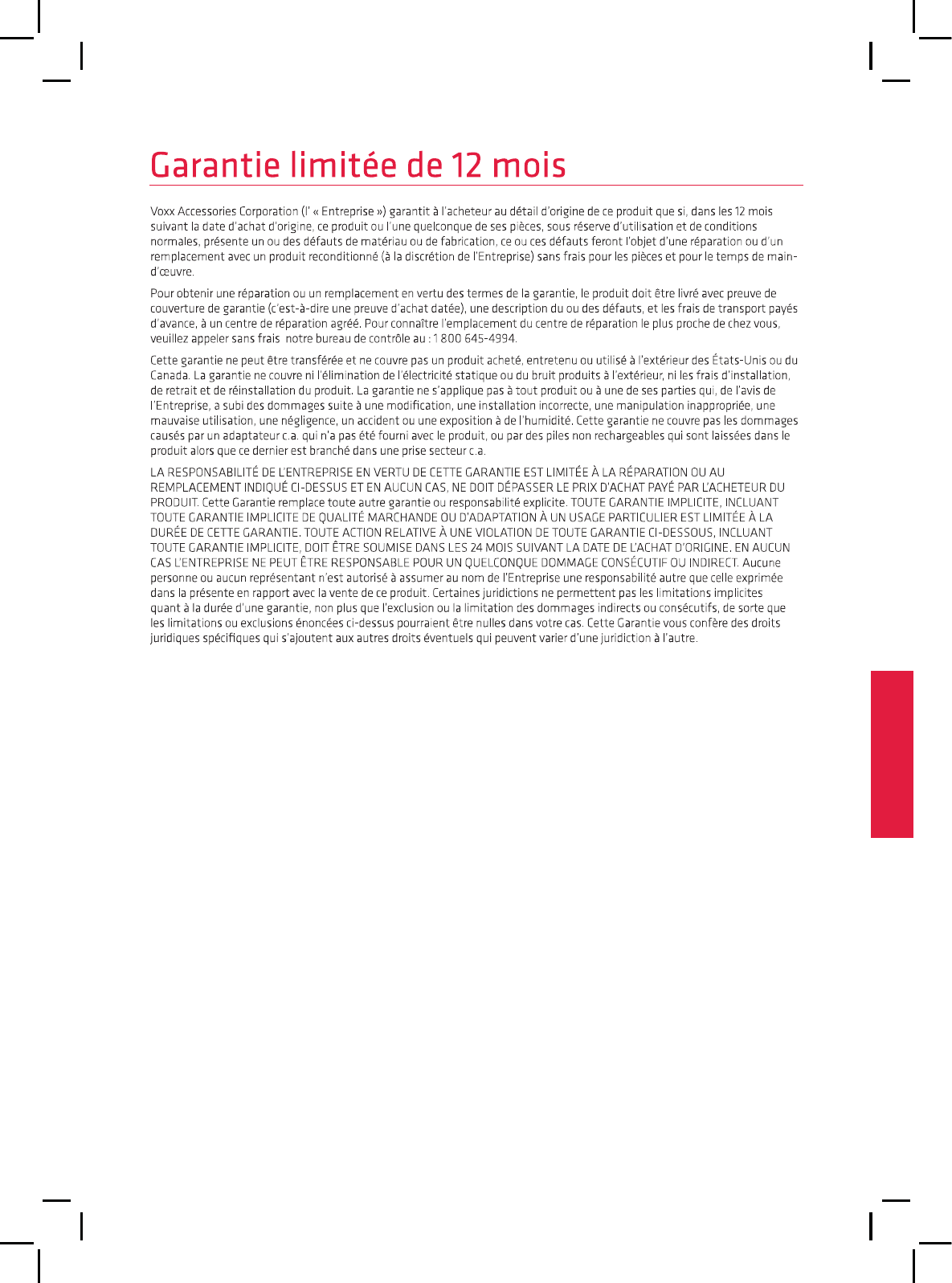 Garantie limitée de 12 mois

Voxx Accessories Corporation (l' « Entreprise ») garantit à l'acheteur au détail d'origine de ce produit que si, dans les 12 mois suivant la date d'achat d'origine, ce produit ou l'une quelconque de ses pièces, sous réserve d'utilisation et de conditions normales, présente un ou des défauts de matériau ou de fabrication, ce ou ces défauts feront l'objet d'une réparation ou d'un remplacement avec un produit reconditionné (à la discrétion de l'Entreprise) sans frais pour les pièces et pour le temps de main-d'œuvre.

Pour obtenir une réparation ou un remplacement en vertu des termes de la garantie, le produit doit être livré avec preuve de couverture de garantie (c'est-à-dire une preuve d'achat datée), une description du ou des défauts, et les frais de transport payés d'avance, à un centre de réparation agréé. Pour connaître l'emplacement du centre de réparation le plus proche de chez vous, veuillez appeler sans frais notre bureau de contrôle au : 1 800 645-4994.

Cette garantie ne peut être transférée et ne couvre pas un produit acheté, entretenu ou utilisé à l'extérieur des États-Unis ou du Canada. La garantie ne couvre ni l'élimination de l'électricité statique ou du bruit produits à l'extérieur, ni les frais d'installation, de retrait et de réinstallation du produit. La garantie ne s'applique pas à tout produit ou à une de ses parties qui, de l'avis de l'Entreprise, a subi des dommages suite à une modification, une installation incorrecte, une manipulation inappropriée, une mauvaise utilisation, une négligence, un accident ou une exposition à de l'humidité. Cette garantie ne couvre pas les dommages causés par un adaptateur c.a. qui n'a pas été fourni avec le produit, ou par des piles non rechargeables qui sont laissées dans le produit alors que ce dernier est branché dans une prise secteur c.a.

LA RESPONSABILITÉ DE L'ENTREPRISE EN VERTU DE CETTE GARANTIE EST LIMITÉE À LA RÉPARATION OU AU REMPLACEMENT INDIQUÉ CI-DESSUS ET EN AUCUN CAS, NE DOIT DÉPASSER LE PRIX D'ACHAT PAYÉ PAR L'ACHETEUR DU PRODUIT. Cette Garantie remplace toute autre garantie ou responsabilité explicite. TOUTE GARANTIE IMPLICITE, INCLUANT TOUTE GARANTIE IMPLICITE DE QUALITÉ MARCHANDE OU D'ADAPTATION À UN USAGE PARTICULIER EST LIMITÉE À LA DURÉE DE CETTE GARANTIE. TOUTE ACTION RELATIVE À UNE VIOLATION DE TOUTE GARANTIE CI-DESSOUS, INCLUANT TOUTE GARANTIE IMPLICITE, DOIT ÊTRE SOUMISE DANS LES 24 MOIS SUIVANT LA DATE DE L'ACHAT D'ORIGINE. EN AUCUN CAS L'ENTREPRISE NE PEUT ÊTRE RESPONSABLE POUR UN QUELCONQUE DOMMAGE CONSÉCUTIF OU INDIRECT. Aucune personne ou aucun représentant n'est autorisé à assumer au nom de l'Entreprise une responsabilité autre que celle exprimée dans la présente en rapport avec la vente de ce produit. Certaines juridictions ne permettent pas les limitations implicites quant à la durée d'une garantie, non plus que l'exclusion ou la limitation des dommages indirects ou consécutifs, de sorte que les limitations ou exclusions énoncées ci-dessus pourraient être nulles dans votre cas. Cette Garantie vous confère des droits juridiques spécifiques qui s'ajoutent aux autres droits éventuels qui peuvent varier d'une juridiction à l'autre.